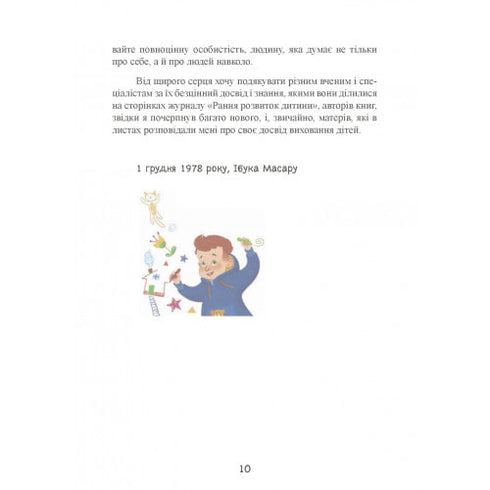 вайте повноцінну особистість, людину, яка думає не тільки про себе, а й про людей навколо.

Від щирого серця хочу подякувати різним вченим і спеціалістам за їх безцінний досвід і знання, якими вони ділилися на сторінках журналу «Рання розвиток дитини», авторів книг, звідки я почерпнув багато нового, і, звичайно, матерів, які в листах розповідали мені про своє досвід виховання дітей.

1 грудня 1978 року, Ібука Масару

10